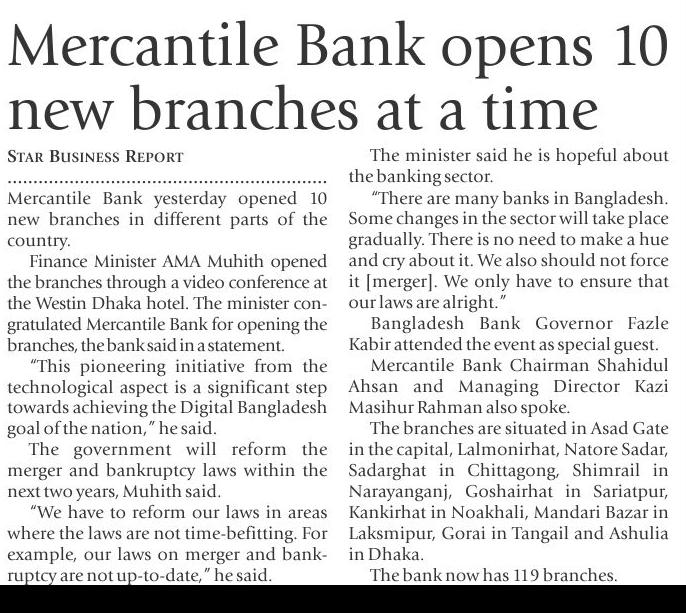 Mercantile Bank opens 10 new branches at a time

STAR BUSINESS REPORT

Mercantile Bank yesterday opened 10 new branches in different parts of the country.

Finance Minister AMA Muhith opened the branches through a video conference at the Westin Dhaka hotel. The minister congratulated Mercantile Bank for opening the branches, the bank said in a statement.

"This pioneering initiative from the technological aspect is a significant step towards achieving the Digital Bangladesh goal of the nation," he said.

The government will reform the merger and bankruptcy laws within the next two years, Muhith said.

"We have to reform our laws in areas where the laws are not time-befitting. For example, our laws on merger and bankruptcy are not up-to-date," he said.

The minister said he is hopeful about the banking sector.

"There are many banks in Bangladesh. Some changes in the sector will take place gradually. There is no need to make a hue and cry about it. We also should not force it [merger]. We only have to ensure that our laws are alright."

Bangladesh Bank Governor Fazle Kabir attended the event as special guest.

Mercantile Bank Chairman Shahidul Ahsan and Managing Director Kazi Masihur Rahman also spoke.

The branches are situated in Asad Gate in the capital, Lalmonirhat, Natore Sadar, Sadarghat in Chittagong, Shimrail in Narayanganj, Goshairhat in Sariatpur, Kankirhat in Noakhali, Mandari Bazar in Laksmipur, Gorai in Tangail and Ashulia in Dhaka.

The bank now has 119 branches.